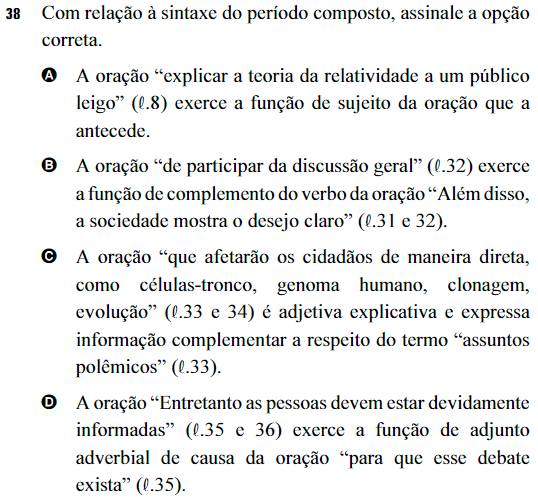 38 Com relação à sintaxe do período composto, assinale a opção correta.

A A oração “explicar a teoria da relatividade a um público leigo” (ℓ.8) exerce a função de sujeito da oração que a antecede.

B A oração “de participar da discussão geral” (ℓ.32) exerce a função de complemento do verbo da oração “Além disso, a sociedade mostra o desejo claro” (ℓ.31 e 32).

C A oração “que afetarão os cidadãos de maneira direta, como células-tronco, genoma humano, clonagem, evolução” (ℓ.33 e 34) é adjetiva explicativa e expressa informação complementar a respeito do termo “assuntos polêmicos” (ℓ.33).

D A oração “Entretanto as pessoas devem estar devidamente informadas” (ℓ.35 e 36) exerce a função de adjunto adverbial de causa da oração “para que esse debate exista” (ℓ.35).